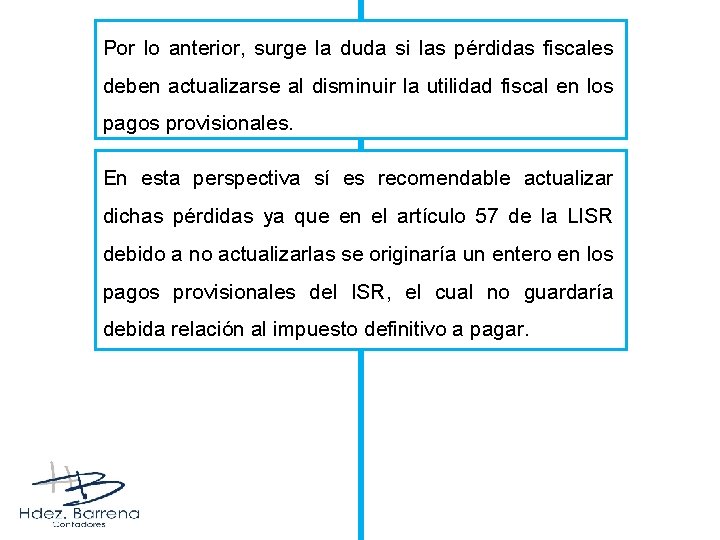 Por lo anterior, surge la duda si las pérdidas fiscales deben actualizarse al disminuir la utilidad fiscal en los pagos provisionales.

En esta perspectiva sí es recomendable actualizar dichas pérdidas ya que en el artículo 57 de la LISR debido a no actualizarlas se originaría un entero en los pagos provisionales del ISR, el cual no guardaría debida relación al impuesto definitivo a pagar.

HB
Hdez. Barrena
Contadores